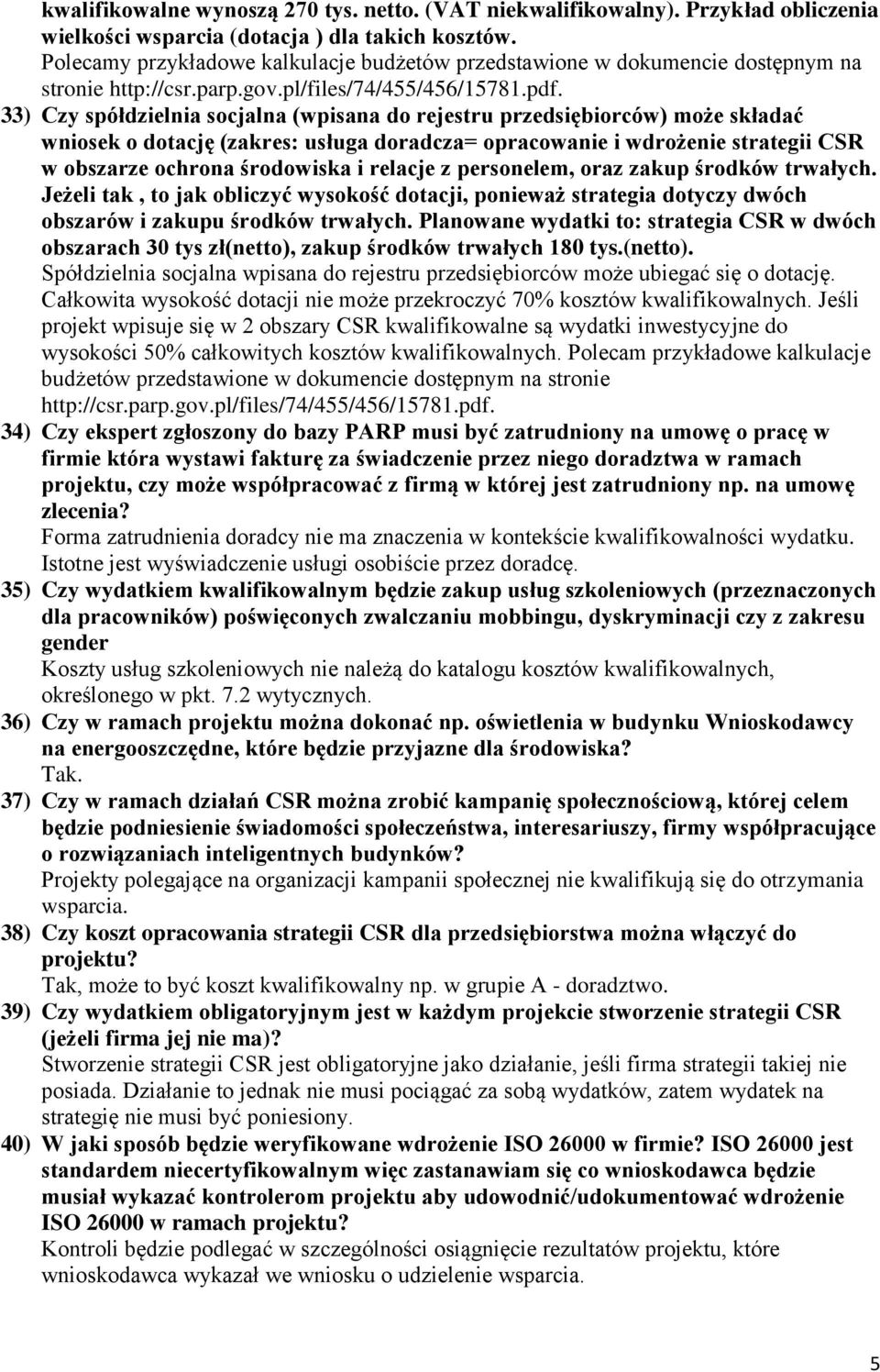 kwalifikowalne wynoszą 270 tys. netto. (VAT niekwalifikowalny). Przykład obliczenia wielkości wsparcia (dotacja ) dla takich kosztów.
Polecamy przykładowe kalkulacje budżetów przedstawione w dokumencie dostępnym na stronie http://csr.parp.gov.pl/files/74/455/456/15781.pdf.

33) Czy spółdzielnia socjalna (wpisana do rejestru przedsiębiorców) może składać wniosek o dotację (zakres: usługa doradcza= opracowanie i wdrożenie strategii CSR w obszarze ochrona środowiska i relacje z personelem, oraz zakup środków trwałych. Jeżeli tak , to jak obliczyć wysokość dotacji, ponieważ strategia dotyczy dwóch obszarów i zakupu środków trwałych. Planowane wydatki to: strategia CSR w dwóch obszarach 30 tys zł(netto), zakup środków trwałych 180 tys.(netto).
Spółdzielnia socjalna wpisana do rejestru przedsiębiorców może ubiegać się o dotację. Całkowita wysokość dotacji nie może przekroczyć 70% kosztów kwalifikowalnych. Jeśli projekt wpisuje się w 2 obszary CSR kwalifikowalne są wydatki inwestycyjne do wysokości 50% całkowitych kosztów kwalifikowalnych. Polecam przykładowe kalkulacje budżetów przedstawione w dokumencie dostępnym na stronie http://csr.parp.gov.pl/files/74/455/456/15781.pdf.

34) Czy ekspert zgłoszony do bazy PARP musi być zatrudniony na umowę o pracę w firmie która wystawi fakturę za świadczenie przez niego doradztwa w ramach projektu, czy może współpracować z firmą w której jest zatrudniony np. na umowę zlecenia?
Forma zatrudnienia doradcy nie ma znaczenia w kontekście kwalifikowalności wydatku. Istotne jest wyświadczenie usługi osobiście przez doradcę.

35) Czy wydatkiem kwalifikowalnym będzie zakup usług szkoleniowych (przeznaczonych dla pracowników) poświęconych zwalczaniu mobbingu, dyskryminacji czy z zakresu gender
Koszty usług szkoleniowych nie należą do katalogu kosztów kwalifikowalnych, określonego w pkt. 7.2 wytycznych.

36) Czy w ramach projektu można dokonać np. oświetlenia w budynku Wnioskodawcy na energooszczędne, które będzie przyjazne dla środowiska?
Tak.

37) Czy w ramach działań CSR można zrobić kampanię społecznościową, której celem będzie podniesienie świadomości społeczeństwa, interesariuszy, firmy współpracujące o rozwiązaniach inteligentnych budynków?
Projekty polegające na organizacji kampanii społecznej nie kwalifikują się do otrzymania wsparcia.

38) Czy koszt opracowania strategii CSR dla przedsiębiorstwa można włączyć do projektu?
Tak, może to być koszt kwalifikowalny np. w grupie A - doradztwo.

39) Czy wydatkiem obligatoryjnym jest w każdym projekcie stworzenie strategii CSR (jeżeli firma jej nie ma)?
Stworzenie strategii CSR jest obligatoryjne jako działanie, jeśli firma strategii takiej nie posiada. Działanie to jednak nie musi pociągać za sobą wydatków, zatem wydatek na strategię nie musi być poniesiony.

40) W jaki sposób będzie weryfikowane wdrożenie ISO 26000 w firmie? ISO 26000 jest standardem niecertyfikowalnym więc zastanawiam się co wnioskodawca będzie musiał wykazać kontrolerom projektu aby udowodnić/udokumentować wdrożenie ISO 26000 w ramach projektu?
Kontroli będzie podlegać w szczególności osiągnięcie rezultatów projektu, które wnioskodawca wykazał we wniosku o udzielenie wsparcia.

5